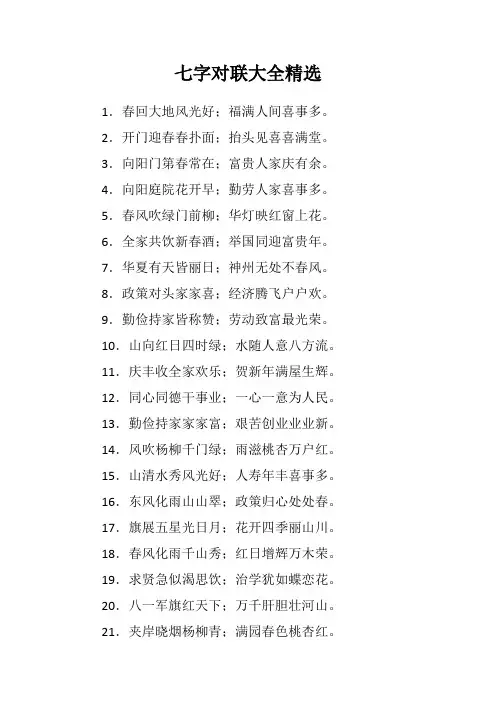 七字对联大全精选

1. 春回大地风光好；福满人间喜事多。

2. 开门迎春春扑面；抬头见喜喜满堂。

3. 向阳门第春常在；富贵人家庆有余。

4. 向阳庭院花开早；勤劳人家喜事多。

5. 春风吹绿门前柳；华灯映红窗上花。

6. 全家共饮新春酒；举国同迎富贵年。

7. 华夏有天皆丽日；神州无处不春风。

8. 政策对头家家喜；经济腾飞户户欢。

9. 勤俭持家皆称赞；劳动致富最光荣。

10. 山向红日四时绿；水随人意八方流。

11. 庆丰收全家欢乐；贺新年满屋生辉。

12. 同心同德干事业；一心一意为人民。

13. 勤俭持家家家富；艰苦创业业业新。

14. 风吹杨柳千门绿；雨滋桃杏万户红。

15. 山清水秀风光好；人寿年丰喜事多。

16. 东风化雨山山翠；政策归心处处春。

17. 旗展五星光日月；花开四季丽山川。

18. 春风化雨千山秀；红日增辉万木荣。

19. 求贤急似渴思饮；治学犹如蝶恋花。

20. 八一军旗红天下；万千肝胆壮河山。

21. 夹岸晓烟杨柳青；满园春色桃杏红。